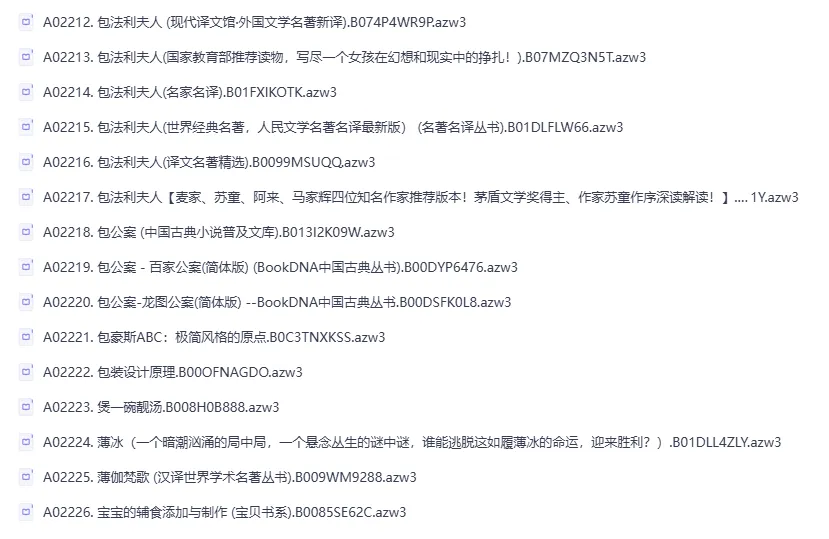 A02212. 包法利夫人 (现代译文馆·外国文学名著新译).B074P4WR9P.azw3

A02213. 包法利夫人(国家教育部推荐读物，写尽一个女孩在幻想和现实中的挣扎！).B07MZQ3N5T.azw3

A02214. 包法利夫人(名家名译).B01FXIKOTK.azw3

A02215. 包法利夫人(世界经典名著，人民文学名著名译最新版） (名著名译丛书).B01DLFLW66.azw3

A02216. 包法利夫人(译文名著精选).B0099MSUQQ.azw3

A02217. 包法利夫人【麦家、苏童、阿来、马家辉四位知名作家推荐版本！茅盾文学奖得主、作家苏童作序深读解读！】.... 1Y.azw3

A02218. 包公案 (中国古典小说普及文库).B013I2K09W.azw3

A02219. 包公案 - 百家公案(简体版) (BookDNA中国古典丛书).B00DYP6476.azw3

A02220. 包公案-龙图公案(简体版) --BookDNA中国古典丛书.B00DSFK0L8.azw3

A02221. 包豪斯ABC：极简风格的原点.B0C3TNXKSS.azw3

A02222. 包装设计原理.B00OFNAGDO.azw3

A02223. 煲一碗靓汤.B008H0B888.azw3

A02224. 薄冰（一个暗潮汹涌的局中局，一个悬念丛生的谜中谜，谁能逃脱这如履薄冰的命运，迎来胜利？）.B01DLL4ZLY.azw3

A02225. 薄伽梵歌 (汉译世界学术名著丛书).B009WM9288.azw3

A02226. 宝宝的辅食添加与制作 (宝贝书系).B0085SE62C.azw3